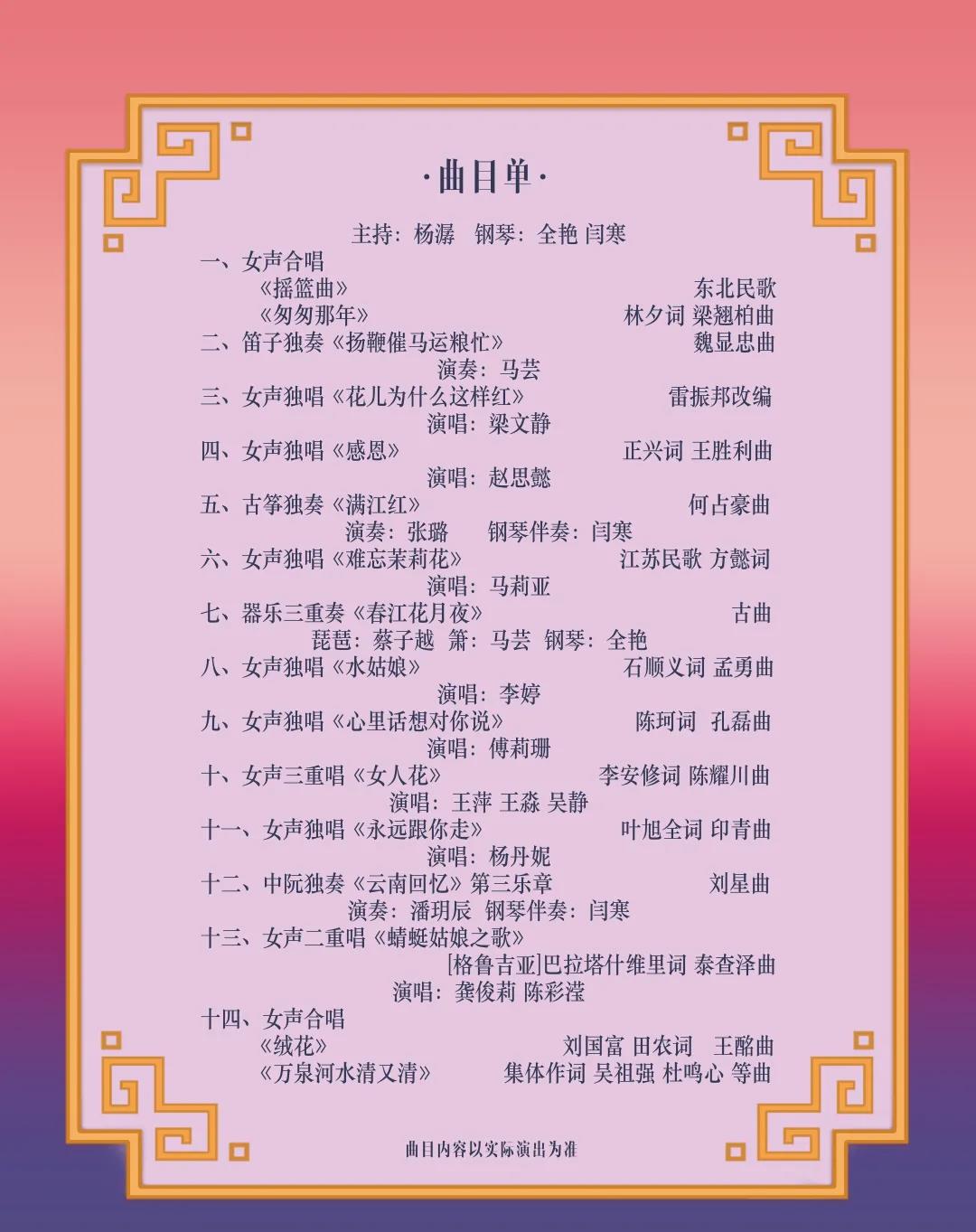 ·曲目单·

主持：杨潺　钢琴：全艳 闫寒

一、女声合唱
《摇篮曲》　东北民歌
《匆匆那年》　林夕词 梁翘柏曲

二、笛子独奏《扬鞭催马运粮忙》　魏显忠曲
演奏：马芸

三、女声独唱《花儿为什么这样红》　雷振邦改编
演唱：梁文静

四、女声独唱《感恩》　正兴词 王胜利曲
演唱：赵思懿

五、古筝独奏《满江红》　何占豪曲
演奏：张璐　钢琴伴奏：闫寒

六、女声独唱《难忘茉莉花》　江苏民歌 方懿词
演唱：马莉亚

七、器乐三重奏《春江花月夜》　古曲
琵琶：蔡子越　箫：马芸　钢琴：全艳

八、女声独唱《水姑娘》　石顺义词 孟勇曲
演唱：李婷

九、女声独唱《心里话想对你说》　陈珂词　孔磊曲
演唱：傅莉珊

十、女声三重唱《女人花》　李安修词 陈耀川曲
演唱：王萍 王淼 吴静

十一、女声独唱《永远跟你走》　叶旭全词 印青曲
演唱：杨丹妮

十二、中阮独奏《云南回忆》第三乐章　刘星曲
演奏：潘玥辰　钢琴伴奏：闫寒

十三、女声二重唱《蜻蜓姑娘之歌》
[格鲁吉亚]巴拉塔什维里词 泰查泽曲
演唱：龚俊莉 陈彩滢

十四、女声合唱
《绒花》　刘国富 田农词　王酩曲
《万泉河水清又清》　集体作词 吴祖强 杜鸣心 等曲

曲目内容以实际演出为准